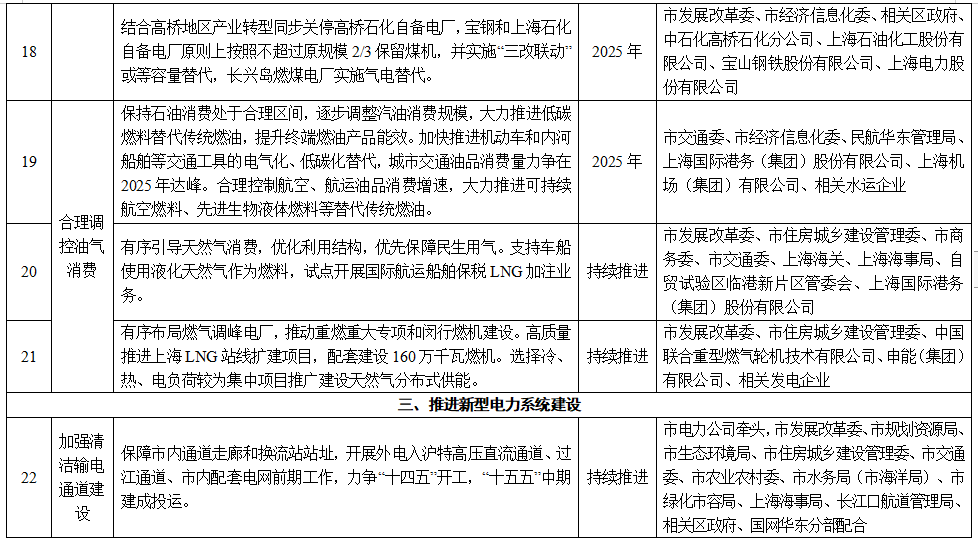 | 18 |  | 结合高桥地区产业转型同步关停高桥石化自备电厂，宝钢和上海石化自备电厂原则上按照不超过原规模2/3保留煤机，并实施“三改联动”或等容量替代，长兴岛燃煤电厂实施气电替代。 | 2025年 | 市发展改革委、市经济信息化委、相关区政府、中石化高桥石化分公司、上海石油化工股份有限公司、宝山钢铁股份有限公司、上海电力股份有限公司 |
|---|---|---|---|---|
| 19 | 合理调控油气消费 | 保持石油消费处于合理区间，逐步调整汽油消费规模，大力推进低碳燃料替代传统燃油，提升终端燃油产品能效。加快推进机动车和内河船舶等交通工具的电气化、低碳化替代，城市交通油品消费量力争在2025年达峰。合理控制航空、航运油品消费增速，大力推进可持续航空燃料、先进生物液体燃料等替代传统燃油。 | 2025年 | 市交通委、市经济信息化委、民航华东管理局、上海国际港务（集团）股份有限公司、上海机场（集团）有限公司、相关水运企业 |
| 20 |  | 有序引导天然气消费，优化利用结构，优先保障民生用气。支持车船使用液化天然气作为燃料，试点开展国际航运船舶保税LNG加注业务。 | 持续推进 | 市发展改革委、市住房城乡建设管理委、市商务委、市交通委、上海海关、上海海事局、自贸试验区临港新片区管委会、上海国际港务（集团）股份有限公司 |
| 21 |  | 有序布局燃气调峰电厂，推动重燃重大专项和闵行燃机建设。高质量推进上海LNG站线扩建项目，配套建设160万千瓦燃机。选择冷、热、电负荷较为集中项目推广建设天然气分布式供能。 | 持续推进 | 市发展改革委、市住房城乡建设管理委、中国联合重型燃气轮机技术有限公司、申能（集团）有限公司、相关发电企业 |
| 三、推进新型电力系统建设 |  |  |  |  |
| 22 | 加强清洁输电通道建设 | 保障市内通道走廊和换流站站址，开展外电入沪特高压直流通道、过江通道、市内配套电网前期工作，力争“十四五”开工，“十五五”中期建成投运。 | 持续推进 | 市电力公司牵头，市发展改革委、市规划资源局、市生态环境局、市住房城乡建设管理委、市交通委、市农业农村委、市水务局（市海洋局）、市绿化市容局、上海海事局、长江口航道管理局、相关区政府、国网华东分部配合 |